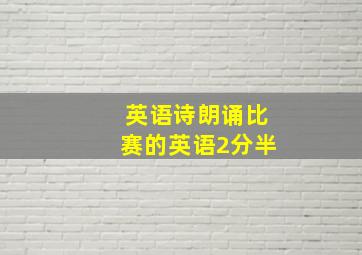 英语诗朗诵比赛的英语2分半